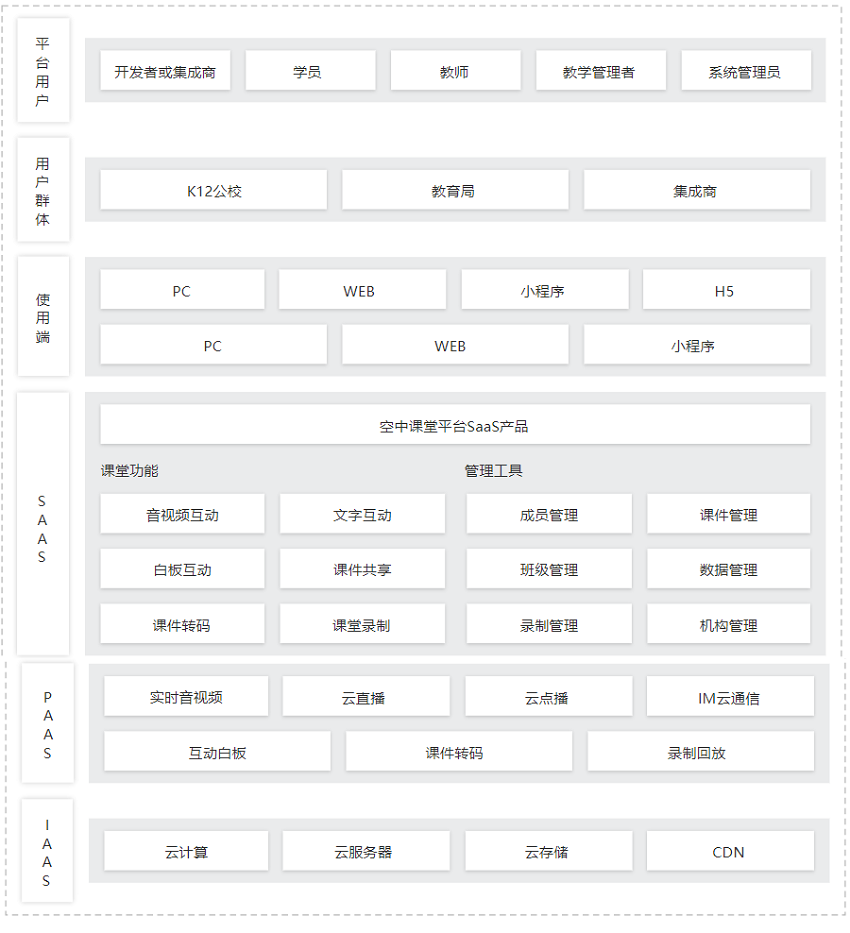 平台用户

开发者或集成商 学员 教师 教学管理者 系统管理员

用户群体

K12公校 教育局 集成商

使用端

PC WEB 小程序 H5

PC WEB 小程序

SAAS

空中课堂平台SaaS产品

课堂功能

音视频互动 文字互动

白板互动 课件共享

课件转码 课堂录制

管理工具

成员管理 课件管理

班级管理 数据管理

录制管理 机构管理

PAAS

实时音视频 云直播 云点播 IM云通信

互动白板 课件转码 录制回放

IAAS

云计算 云服务器 云存储 CDN